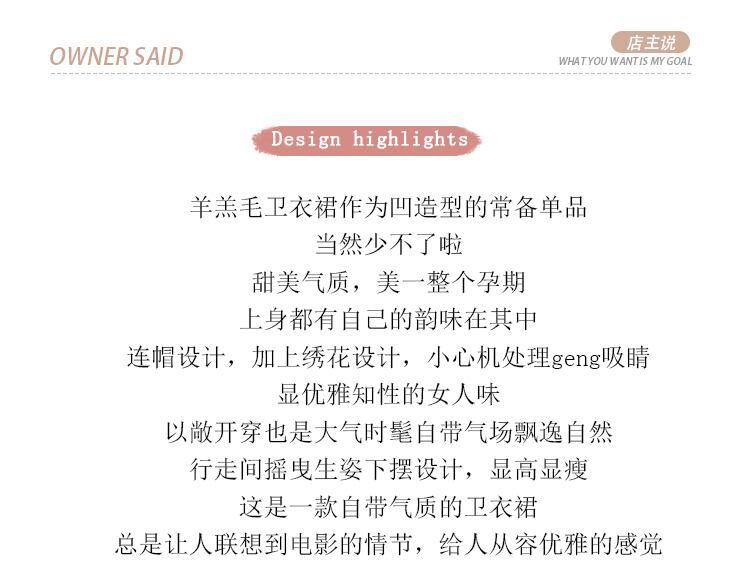 OWNER SAID

店主说
WHAT YOU WANT IS MY GOAL

Design highlights

羊羔毛卫衣裙作为凹造型的常备单品
当然少不了啦
甜美气质，美一整个孕期
上身都有自己的韵味在其中
连帽设计，加上绣花设计，小心机处理geng吸睛
显优雅知性的女人味
以敞开穿也是大气时髦自带气场飘逸自然
行走间摇曳生姿下摆设计，显高显瘦
这是一款自带气质的卫衣裙
总是让人联想到电影的情节，给人从容优雅的感觉